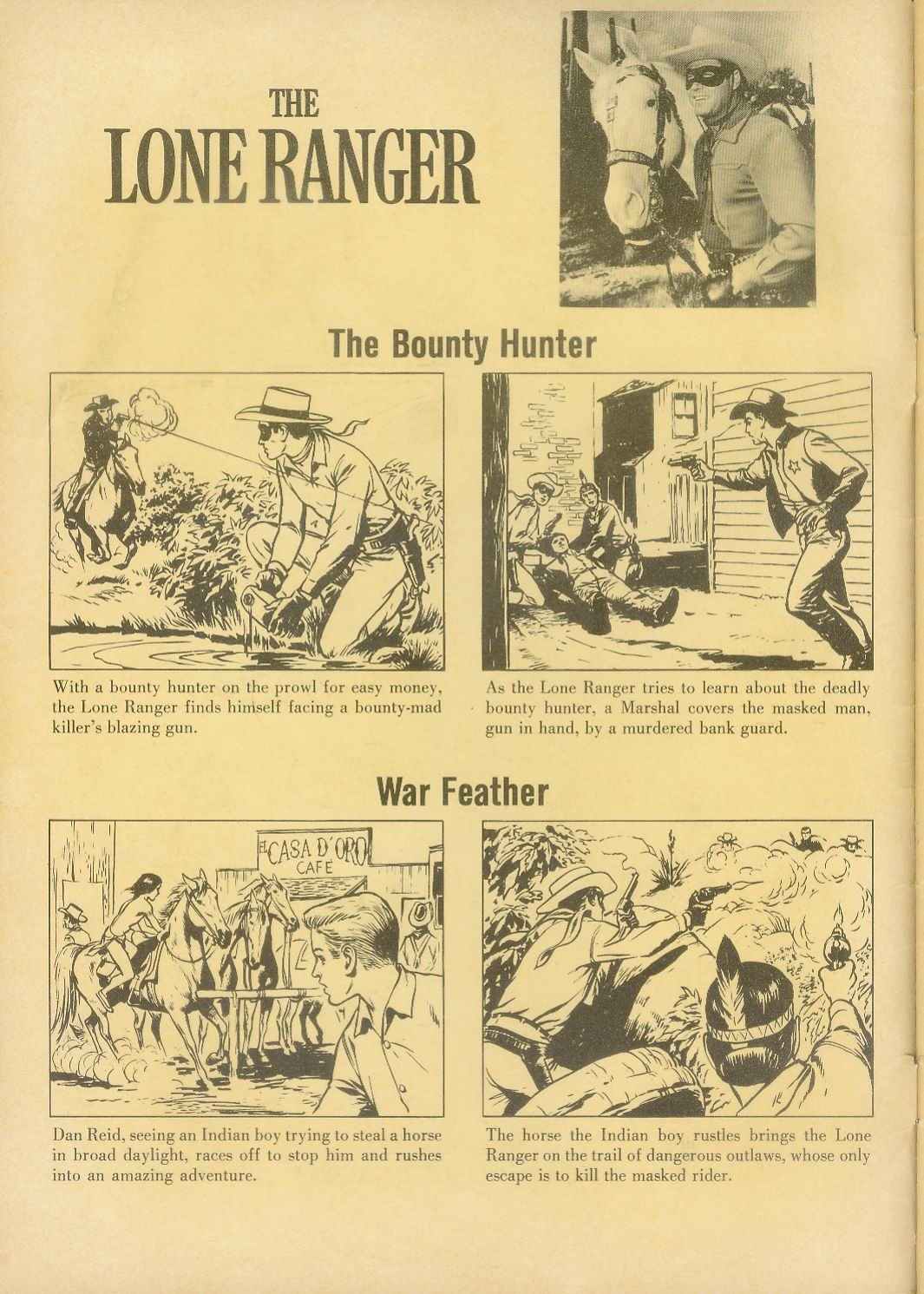 THE
LONE RANGER

The Bounty Hunter

With a bounty hunter on the prowl for easy money, the Lone Ranger finds himself facing a bounty-mad killer's blazing gun.

As the Lone Ranger tries to learn about the deadly bounty hunter, a Marshal covers the masked man, gun in hand, by a murdered bank guard.

War Feather

EL CASA D'ORO
CAFE

Dan Reid, seeing an Indian boy trying to steal a horse in broad daylight, races off to stop him and rushes into an amazing adventure.

The horse the Indian boy rustles brings the Lone Ranger on the trail of dangerous outlaws, whose only escape is to kill the masked rider.